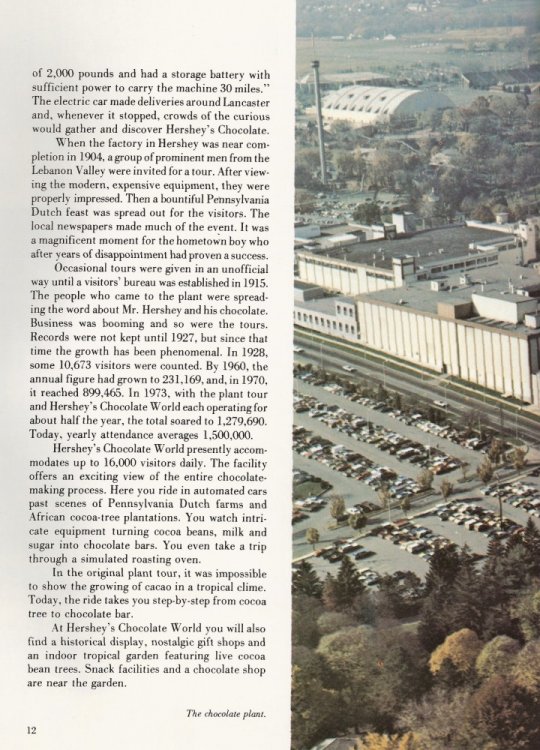 of 2,000 pounds and had a storage battery with sufficient power to carry the machine 30 miles." The electric car made deliveries around Lancaster and, whenever it stopped, crowds of the curious would gather and discover Hershey's Chocolate.

When the factory in Hershey was near completion in 1904, a group of prominent men from the Lebanon Valley were invited for a tour. After viewing the modern, expensive equipment, they were properly impressed. Then a bountiful Pennsylvania Dutch feast was spread out for the visitors. The local newspapers made much of the event. It was a magnificent moment for the hometown boy who after years of disappointment had proven a success.

Occasional tours were given in an unofficial way until a visitors' bureau was established in 1915. The people who came to the plant were spreading the word about Mr. Hershey and his chocolate. Business was booming and so were the tours. Records were not kept until 1927, but since that time the growth has been phenomenal. In 1928, some 10,673 visitors were counted. By 1960, the annual figure had grown to 231,169, and, in 1970, it reached 899,465. In 1973, with the plant tour and Hershey's Chocolate World each operating for about half the year, the total soared to 1,279,690. Today, yearly attendance averages 1,500,000.

Hershey's Chocolate World presently accommodates up to 16,000 visitors daily. The facility offers an exciting view of the entire chocolate-making process. Here you ride in automated cars past scenes of Pennsylvania Dutch farms and African cocoa-tree plantations. You watch intricate equipment turning cocoa beans, milk and sugar into chocolate bars. You even take a trip through a simulated roasting oven.

In the original plant tour, it was impossible to show the growing of cacao in a tropical clime. Today, the ride takes you step-by-step from cocoa tree to chocolate bar.

At Hershey's Chocolate World you will also find a historical display, nostalgic gift shops and an indoor tropical garden featuring live cocoa bean trees. Snack facilities and a chocolate shop are near the garden.

The chocolate plant.

12